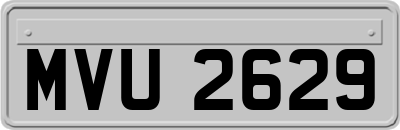 MVU 2629